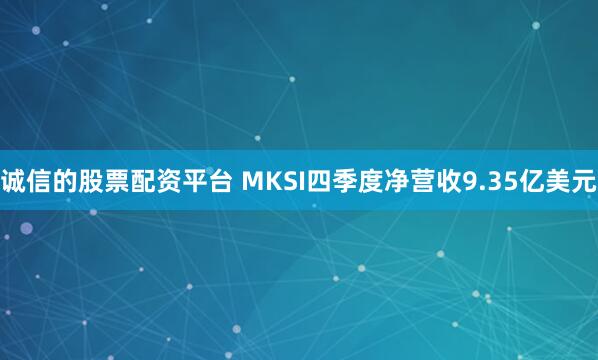 诚信的股票配资平台 MKSI四季度净营收9.35亿美元